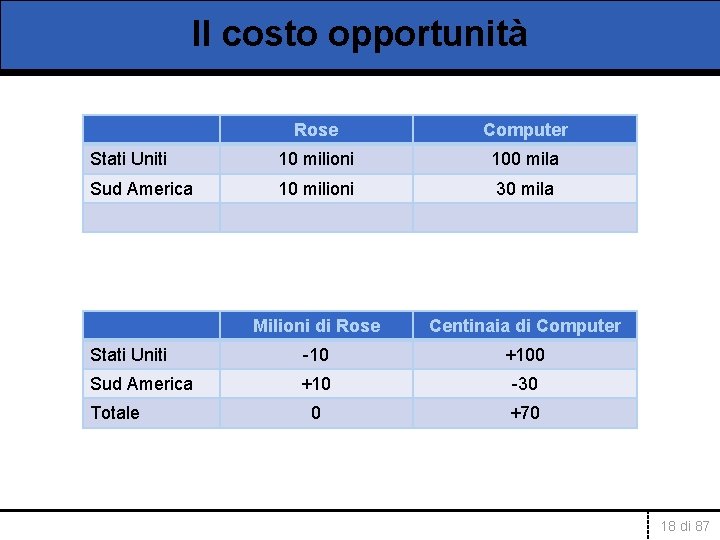 Il costo opportunità

| | Rose | Computer |
|---|---|---|
| Stati Uniti | 10 milioni | 100 mila |
| Sud America | 10 milioni | 30 mila |
| | | |

| | Milioni di Rose | Centinaia di Computer |
|---|---|---|
| Stati Uniti | -10 | +100 |
| Sud America | +10 | -30 |
| Totale | 0 | +70 |

18 di 87